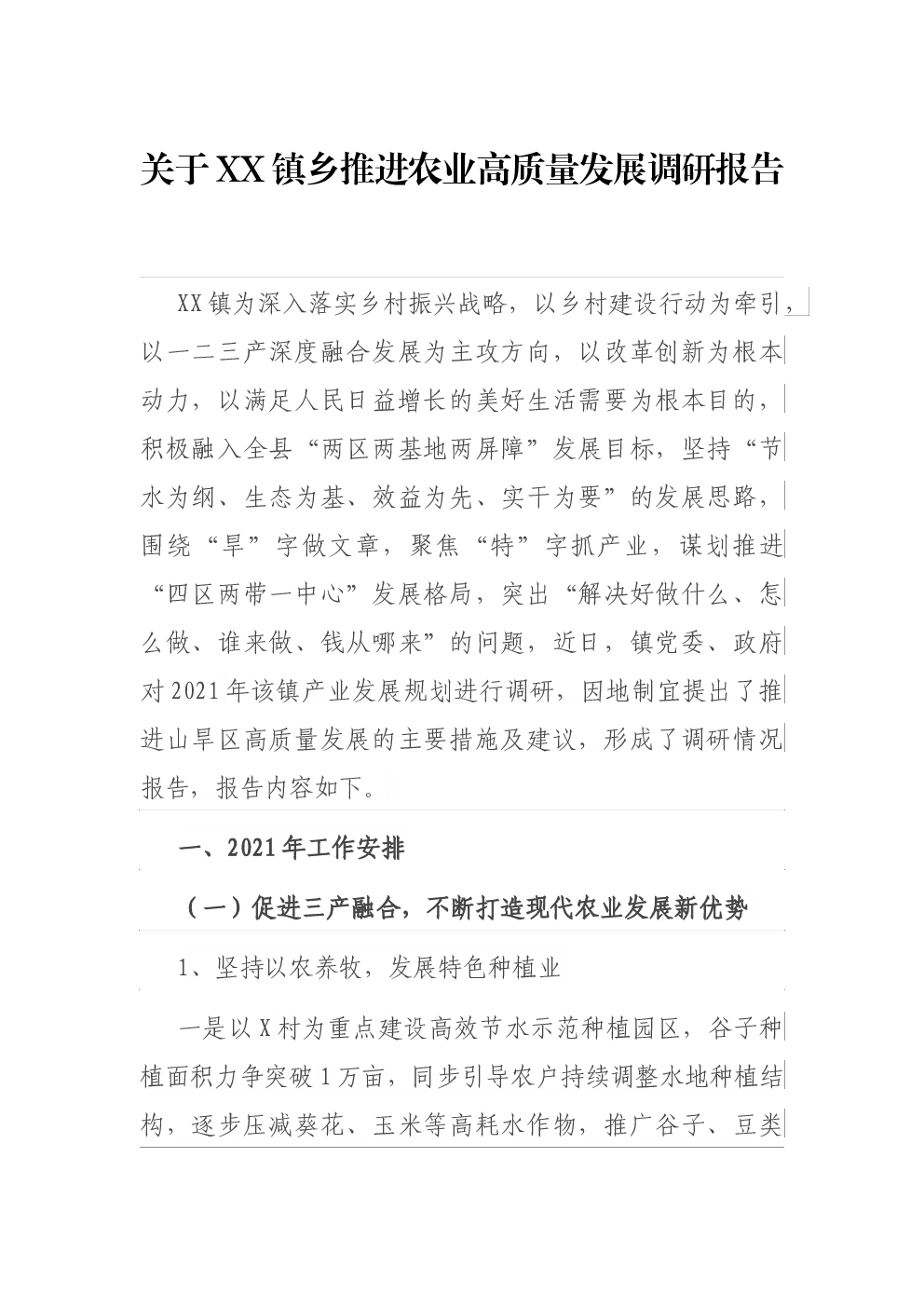 关于XX镇乡推进农业高质量发展调研报告

XX镇为深入落实乡村振兴战略，以乡村建设行动为牵引，以一二三产深度融合发展为主攻方向，以改革创新为根本动力，以满足人民日益增长的美好生活需要为根本目的，积极融入全县“两区两基地两屏障”发展目标，坚持“节水为纲、生态为基、效益为先、实干为要”的发展思路，围绕“旱”字做文章，聚焦“特”字抓产业，谋划推进“四区两带一中心”发展格局，突出“解决好做什么、怎么做、谁来做、钱从哪来”的问题，近日，镇党委、政府对2021年该镇产业发展规划进行调研，因地制宜提出了推进山旱区高质量发展的主要措施及建议，形成了调研情况报告，报告内容如下。

一、2021年工作安排

（一）促进三产融合，不断打造现代农业发展新优势

1、坚持以农养牧，发展特色种植业

一是以X村为重点建设高效节水示范种植园区，谷子种植面积力争突破1万亩，同步引导农户持续调整水地种植结构，逐步压减葵花、玉米等高耗水作物，推广谷子、豆类